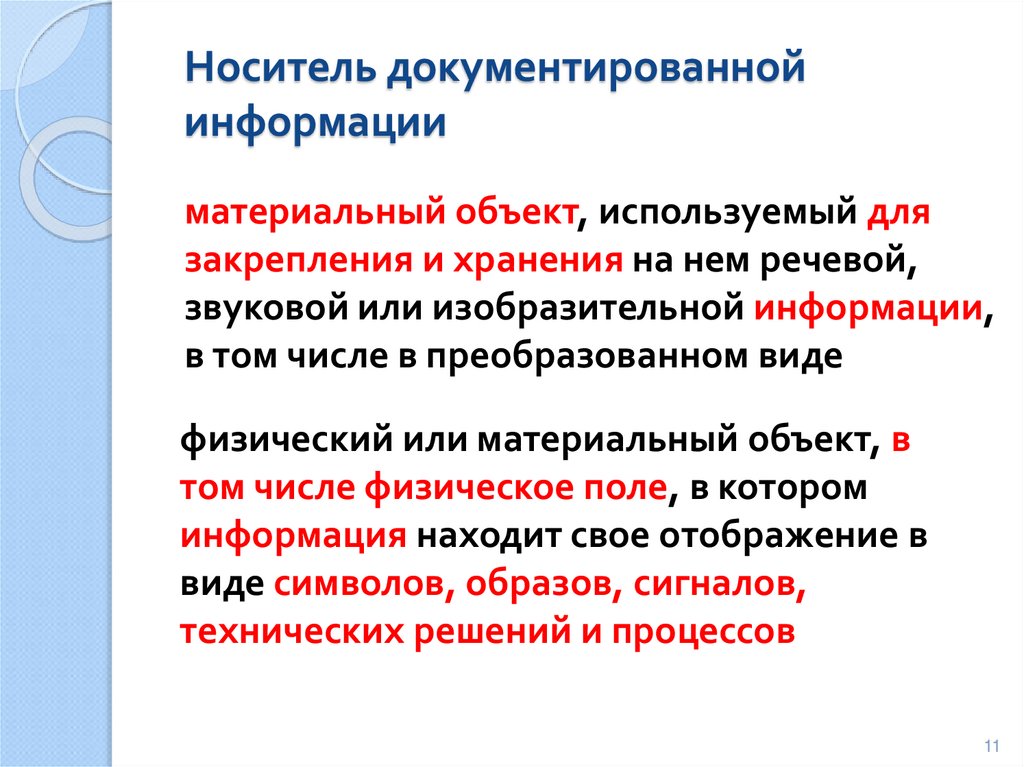 Носитель документированной информации

материальный объект, используемый для закрепления и хранения на нем речевой, звуковой или изобразительной информации, в том числе в преобразованном виде

физический или материальный объект, в том числе физическое поле, в котором информация находит свое отображение в виде символов, образов, сигналов, технических решений и процессов

11